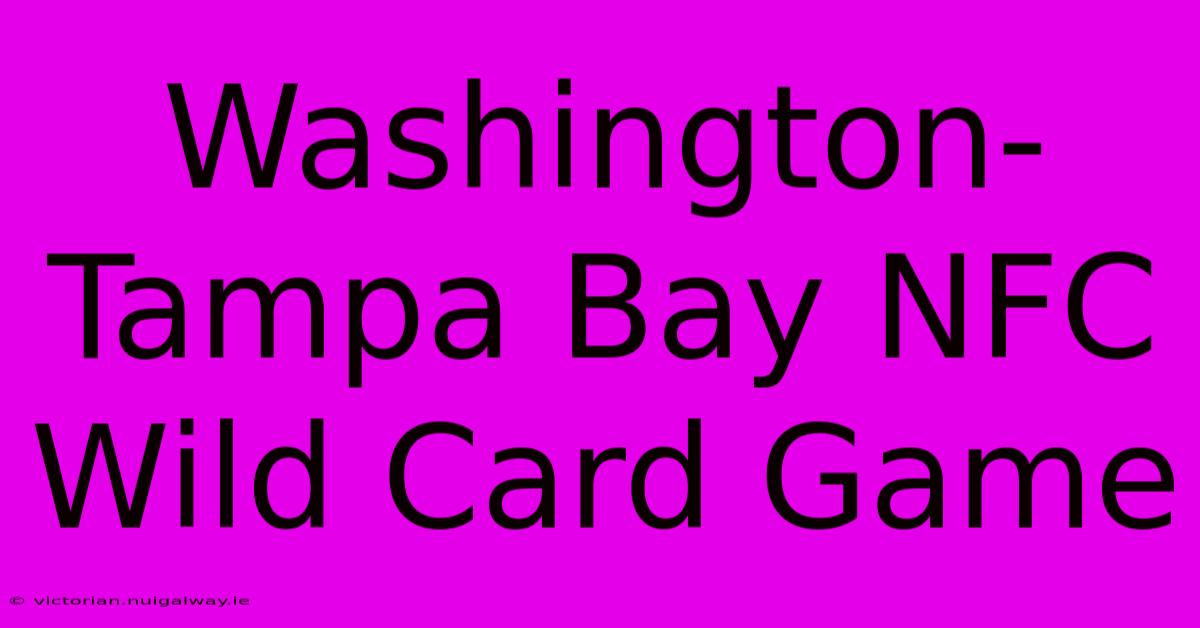 Washington-Tampa Bay NFC Wild Card Game

© victorian.nuigalway.ie